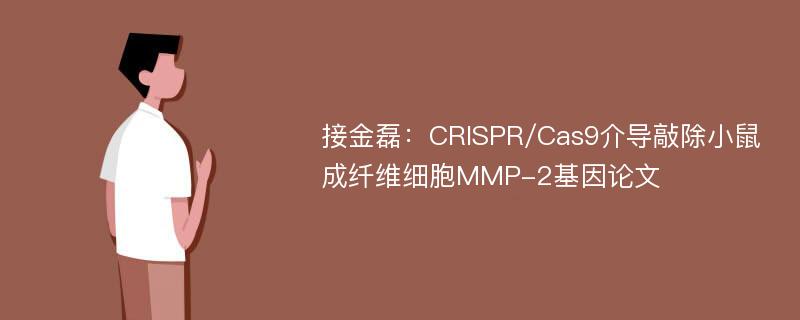 接金磊：CRISPR/Cas9介导敲除小鼠成纤维细胞MMP-2基因论文